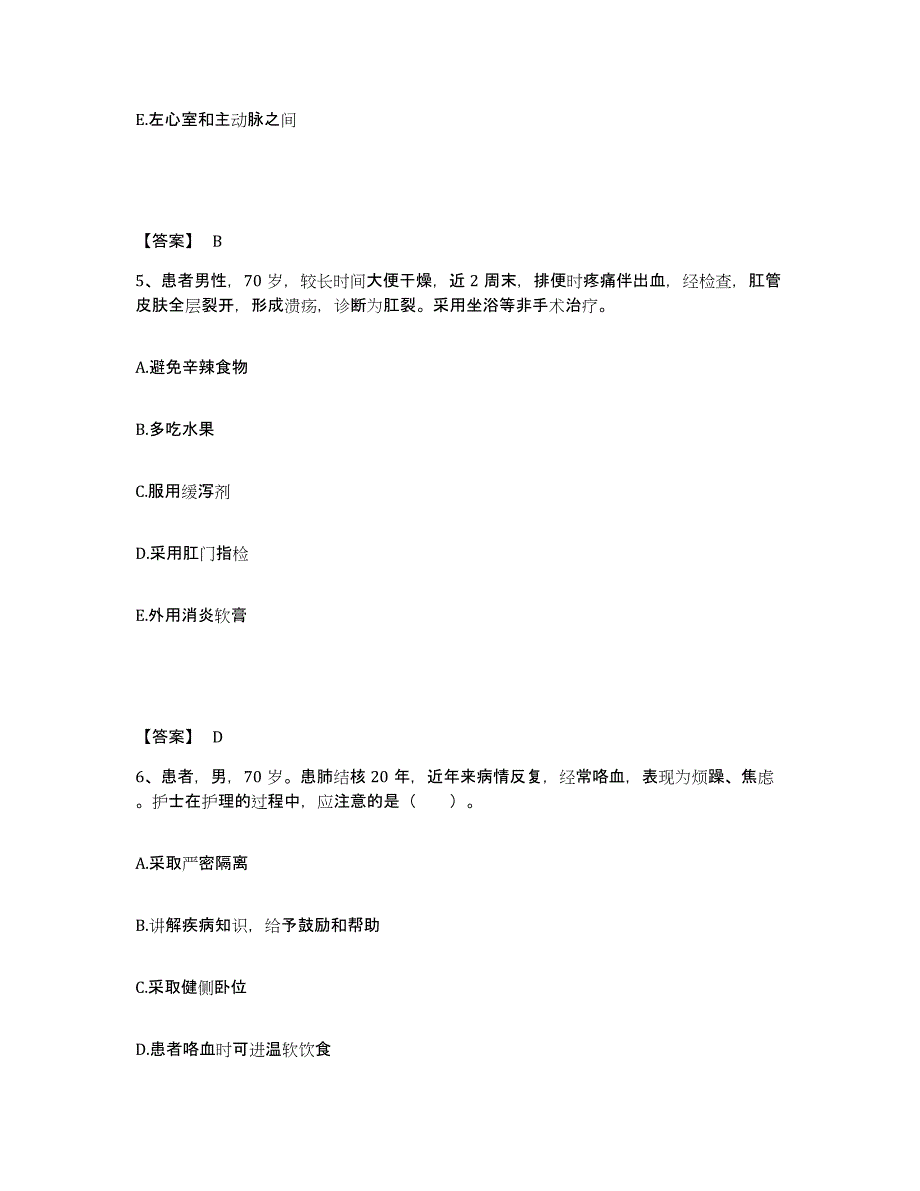 E.左心室和主动脉之间

【答案】 B

5、患者男性，70 岁，较长时间大便干燥，近 2 周末，排便时疼痛伴出血，经检查，肛管皮肤全层裂开，形成溃疡，诊断为肛裂。采用坐浴等非手术治疗。

A.避免辛辣食物

B.多吃水果

C.服用缓泻剂

D.采用肛门指检

E.外用消炎软膏

【答案】 D

6、患者，男，70 岁。患肺结核 20 年，近年来病情反复，经常咯血，表现为烦躁、焦虑。护士在护理的过程中，应注意的是（　　）。

A.采取严密隔离

B.讲解疾病知识，给予鼓励和帮助

C.采取健侧卧位

D.患者咯血时可进温软饮食